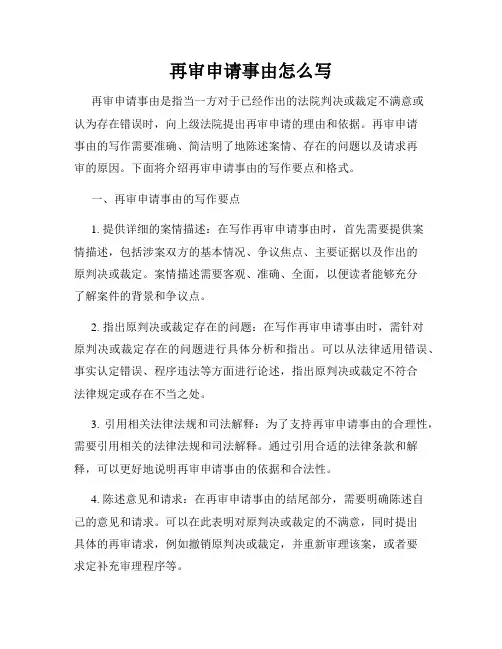 再审申请事由怎么写

再审申请事由是指当一方对于已经作出的法院判决或裁定不满意或认为存在错误时，向上级法院提出再审申请的理由和依据。再审申请事由的写作需要准确、简洁明了地陈述案情、存在的问题以及请求再审的原因。下面将介绍再审申请事由的写作要点和格式。

一、再审申请事由的写作要点

1. 提供详细的案情描述：在写作再审申请事由时，首先需要提供案情描述，包括涉案双方的基本情况、争议焦点、主要证据以及作出的原判决或裁定。案情描述需要客观、准确、全面，以便读者能够充分了解案件的背景和争议点。

2. 指出原判决或裁定存在的问题：在写作再审申请事由时，需针对原判决或裁定存在的问题进行具体分析和指出。可以从法律适用错误、事实认定错误、程序违法等方面进行论述，指出原判决或裁定不符合法律规定或存在不当之处。

3. 引用相关法律法规和司法解释：为了支持再审申请事由的合理性，需要引用相关的法律法规和司法解释。通过引用合适的法律条款和解释，可以更好地说明再审申请事由的依据和合法性。

4. 陈述意见和请求：在再审申请事由的结尾部分，需要明确陈述自己的意见和请求。可以在此表明对原判决或裁定的不满意，同时提出具体的再审请求，例如撤销原判决或裁定，并重新审理该案，或者要求定补充审理程序等。